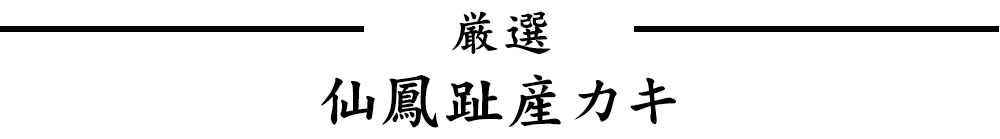 厳選
仙鳳趾産カキ